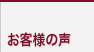 お客様の声